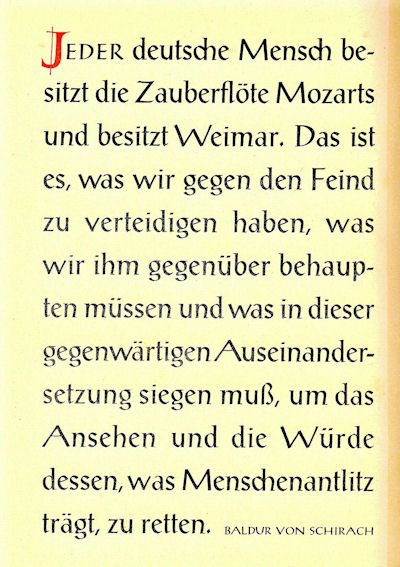 JEDER deutsche Mensch besitzt die Zauberflöte Mozarts und besitzt Weimar. Das ist es, was wir gegen den Feind zu verteidigen haben, was wir ihm gegenüber behaupten müssen und was in dieser gegenwärtigen Auseinandersetzung siegen muß, um das Ansehen und die Würde dessen, was Menschenantlitz trägt, zu retten. BALDUR VON SCHIRACH